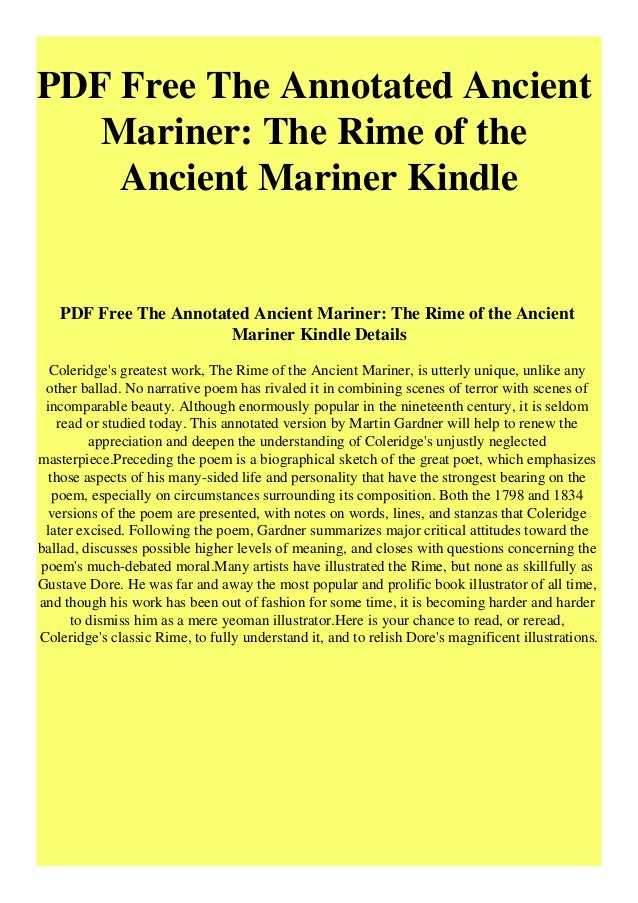 PDF Free The Annotated Ancient Mariner: The Rime of the Ancient Mariner Kindle

PDF Free The Annotated Ancient Mariner: The Rime of the Ancient Mariner Kindle Details

Coleridge's greatest work, The Rime of the Ancient Mariner, is utterly unique, unlike any other ballad. No narrative poem has rivaled it in combining scenes of terror with scenes of incomparable beauty. Although enormously popular in the nineteenth century, it is seldom read or studied today. This annotated version by Martin Gardner will help to renew the appreciation and deepen the understanding of Coleridge's unjustly neglected masterpiece.Preceding the poem is a biographical sketch of the great poet, which emphasizes those aspects of his many-sided life and personality that have the strongest bearing on the poem, especially on circumstances surrounding its composition. Both the 1798 and 1834 versions of the poem are presented, with notes on words, lines, and stanzas that Coleridge later excised. Following the poem, Gardner summarizes major critical attitudes toward the ballad, discusses possible higher levels of meaning, and closes with questions concerning the poem's much-debated moral.Many artists have illustrated the Rime, but none as skillfully as Gustave Dore. He was far and away the most popular and prolific book illustrator of all time, and though his work has been out of fashion for some time, it is becoming harder and harder to dismiss him as a mere yeoman illustrator.Here is your chance to read, or reread, Coleridge's classic Rime, to fully understand it, and to relish Dore's magnificent illustrations.